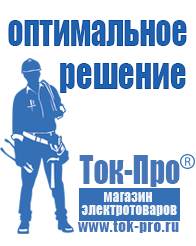 оптимальное решение

Ток-Про®

магазин электротоваров

www.tok-pro.ru